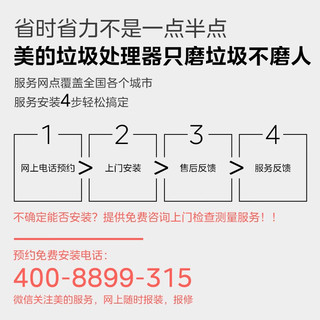 省时省力不是一点半点
美的垃圾处理器只磨垃圾不磨人

服务网点覆盖全国各个城市
服务安装4步轻松搞定

1
网上电话预约
>
2
上门安装
>
3
售后反馈
>
4
服务反馈

不确定能否安装？提供免费咨询上门检查测量服务！！

预约免费安装电话：
400-8899-315
微信关注美的服务，网上随时报装，报修